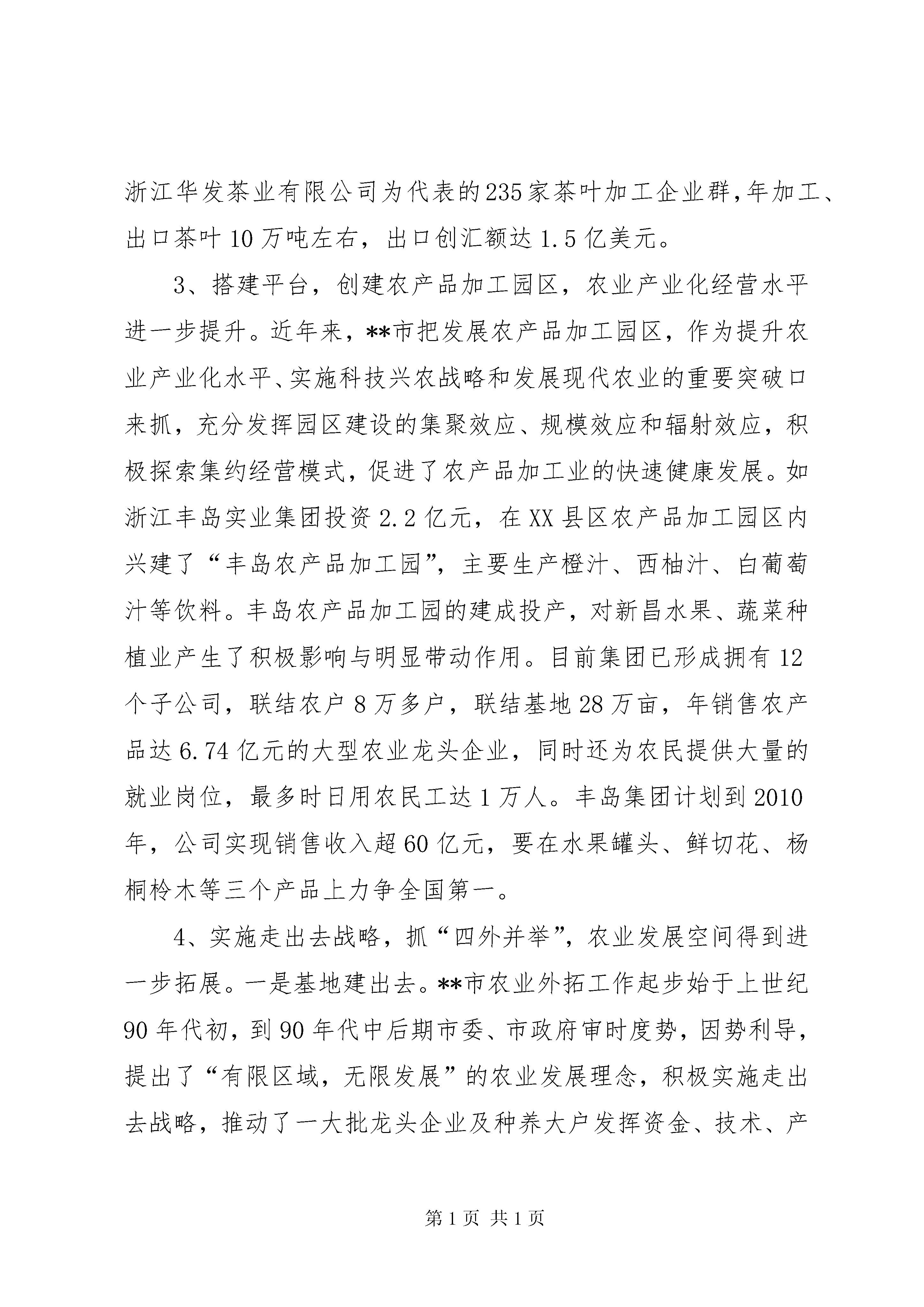 浙江华发茶业有限公司为代表的235家茶叶加工企业群,年加工、出口茶叶10万吨左右，出口创汇额达1.5亿美元。

3、搭建平台，创建农产品加工园区，农业产业化经营水平进一步提升。近年来，**市把发展农产品加工园区，作为提升农业产业化水平、实施科技兴农战略和发展现代农业的重要突破口来抓，充分发挥园区建设的集聚效应、规模效应和辐射效应，积极探索集约经营模式，促进了农产品加工业的快速健康发展。如浙江丰岛实业集团投资2.2亿元，在XX县区农产品加工园区内兴建了“丰岛农产品加工园”，主要生产橙汁、西柚汁、白葡萄汁等饮料。丰岛农产品加工园的建成投产，对新昌水果、蔬菜种植业产生了积极影响与明显带动作用。目前集团已形成拥有12个子公司，联结农户8万多户，联结基地28万亩，年销售农产品达6.74亿元的大型农业龙头企业，同时还为农民提供大量的就业岗位，最多时日用农民工达1万人。丰岛集团计划到2010年，公司实现销售收入超60亿元，要在水果罐头、鲜切花、杨桐柃木等三个产品上力争全国第一。

4、实施走出去战略，抓“四外并举”，农业发展空间得到进一步拓展。一是基地建出去。**市农业外拓工作起步始于上世纪90年代初，到90年代中后期市委、市政府审时度势，因势利导，提出了“有限区域，无限发展”的农业发展理念，积极实施走出去战略，推动了一大批龙头企业及种养大户发挥资金、技术、产

第1页 共1页